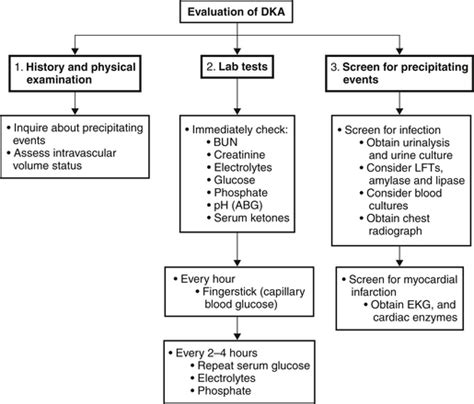 Evaluation of DKA

1. History and physical examination

• Inquire about precipitating events
• Assess intravascular volume status

2. Lab tests

• Immediately check:
• BUN
• Creatinine
• Electrolytes
• Glucose
• Phosphate
• pH (ABG)
• Serum ketones

• Every hour
• Fingerstick (capillary blood glucose)

• Every 2–4 hours
• Repeat serum glucose
• Electrolytes
• Phosphate

3. Screen for precipitating events

• Screen for infection
• Obtain urinalysis and urine culture
• Consider LFTs, amylase and lipase
• Consider blood cultures
• Obtain chest radiograph

• Screen for myocardial infarction
• Obtain EKG, and cardiac enzymes